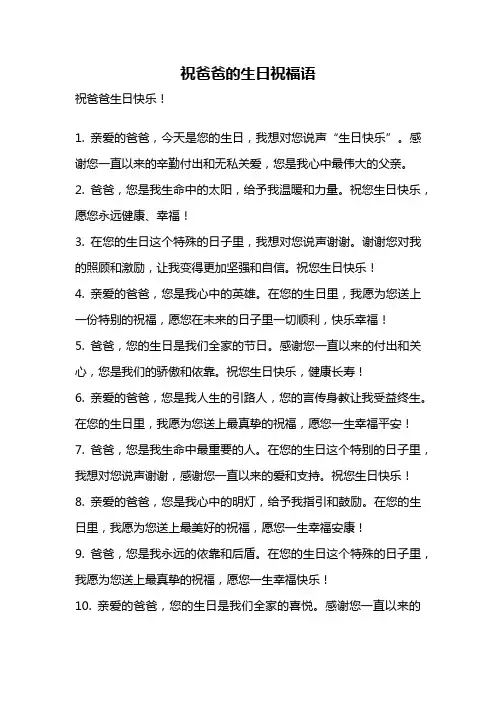 祝爸爸的生日祝福语

祝爸爸生日快乐！

1. 亲爱的爸爸，今天是您的生日，我想对您说声“生日快乐”。感谢您一直以来的辛勤付出和无私关爱，您是我心中最伟大的父亲。

2. 爸爸，您是我生命中的太阳，给予我温暖和力量。祝您生日快乐，愿您永远健康、幸福！

3. 在您的生日这个特殊的日子里，我想对您说声谢谢。谢谢您对我的照顾和激励，让我变得更加坚强和自信。祝您生日快乐！

4. 亲爱的爸爸，您是我心中的英雄。在您的生日里，我愿为您送上一份特别的祝福，愿您在未来的日子里一切顺利，快乐幸福！

5. 爸爸，您的生日是我们全家的节日。感谢您一直以来的付出和关心，您是我们的骄傲和依靠。祝您生日快乐，健康长寿！

6. 亲爱的爸爸，您是我人生的引路人，您的言传身教让我受益终生。在您的生日里，我愿为您送上最真挚的祝福，愿您一生幸福平安！

7. 爸爸，您是我生命中最重要的人。在您的生日这个特别的日子里，我想对您说声谢谢，感谢您一直以来的爱和支持。祝您生日快乐！

8. 亲爱的爸爸，您是我心中的明灯，给予我指引和鼓励。在您的生日里，我愿为您送上最美好的祝福，愿您一生幸福安康！

9. 爸爸，您是我永远的依靠和后盾。在您的生日这个特殊的日子里，我愿为您送上最真挚的祝福，愿您一生幸福快乐！

10. 亲爱的爸爸，您的生日是我们全家的喜悦。感谢您一直以来的